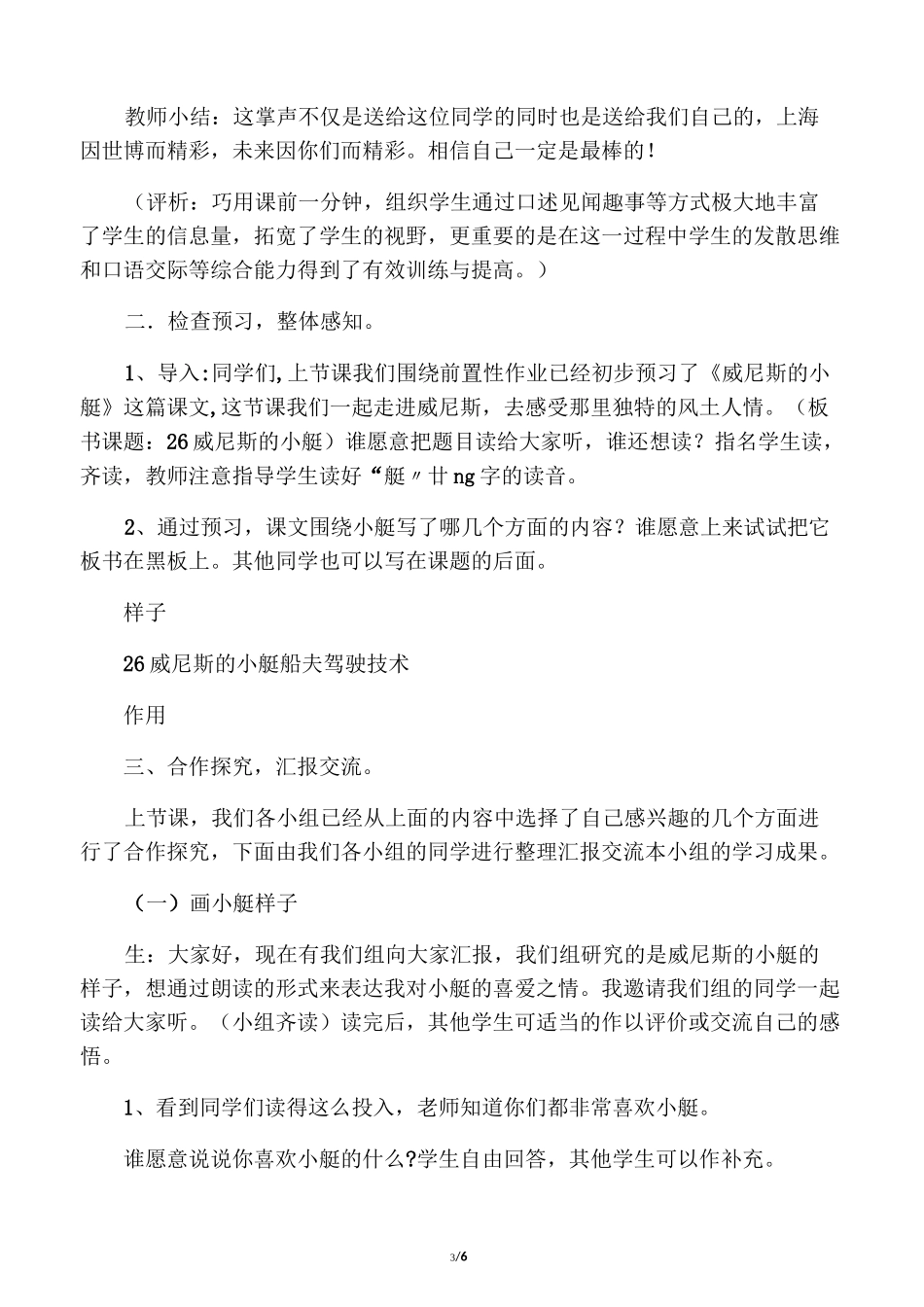 教师小结：这掌声不仅是送给这位同学的同时也是送给我们自己的，上海因世博而精彩，未来因你们而精彩。相信自己一定是最棒的！

（评析：巧用课前一分钟，组织学生通过口述见闻趣事等方式极大地丰富了学生的信息量，拓宽了学生的视野，更重要的是在这一过程中学生的发散思维和口语交际等综合能力得到了有效训练与提高。）

二．检查预习，整体感知。

1、导入:同学们,上节课我们围绕前置性作业已经初步预习了《威尼斯的小艇》这篇课文,这节课我们一起走进威尼斯，去感受那里独特的风土人情。（板书课题：26威尼斯的小艇）谁愿意把题目读给大家听，谁还想读？指名学生读，齐读，教师注意指导学生读好“艇〃廿ng字的读音。

2、通过预习，课文围绕小艇写了哪几个方面的内容？谁愿意上来试试把它板书在黑板上。其他同学也可以写在课题的后面。

样子

26威尼斯的小艇船夫驾驶技术

作用

三、合作探究，汇报交流。

上节课，我们各小组已经从上面的内容中选择了自己感兴趣的几个方面进行了合作探究，下面由我们各小组的同学进行整理汇报交流本小组的学习成果。

（一）画小艇样子

生：大家好，现在有我们组向大家汇报，我们组研究的是威尼斯的小艇的样子，想通过朗读的形式来表达我对小艇的喜爱之情。我邀请我们组的同学一起读给大家听。（小组齐读）读完后，其他学生可适当的作以评价或交流自己的感悟。

1、看到同学们读得这么投入，老师知道你们都非常喜欢小艇。

谁愿意说说你喜欢小艇的什么?学生自由回答，其他学生可以作补充。

3/6